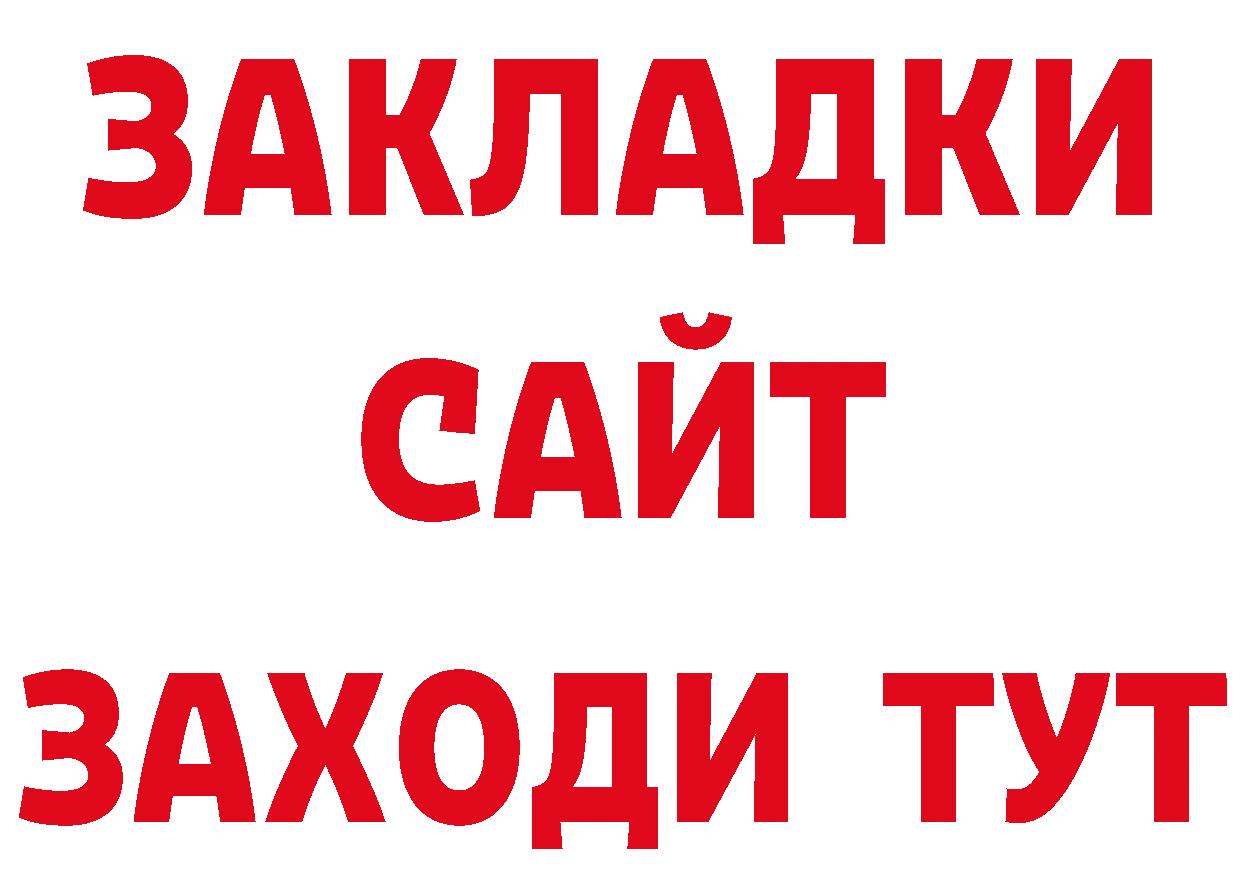 ЗАКЛАДКИ
САЙТ
ЗАХОДИ ТУТ